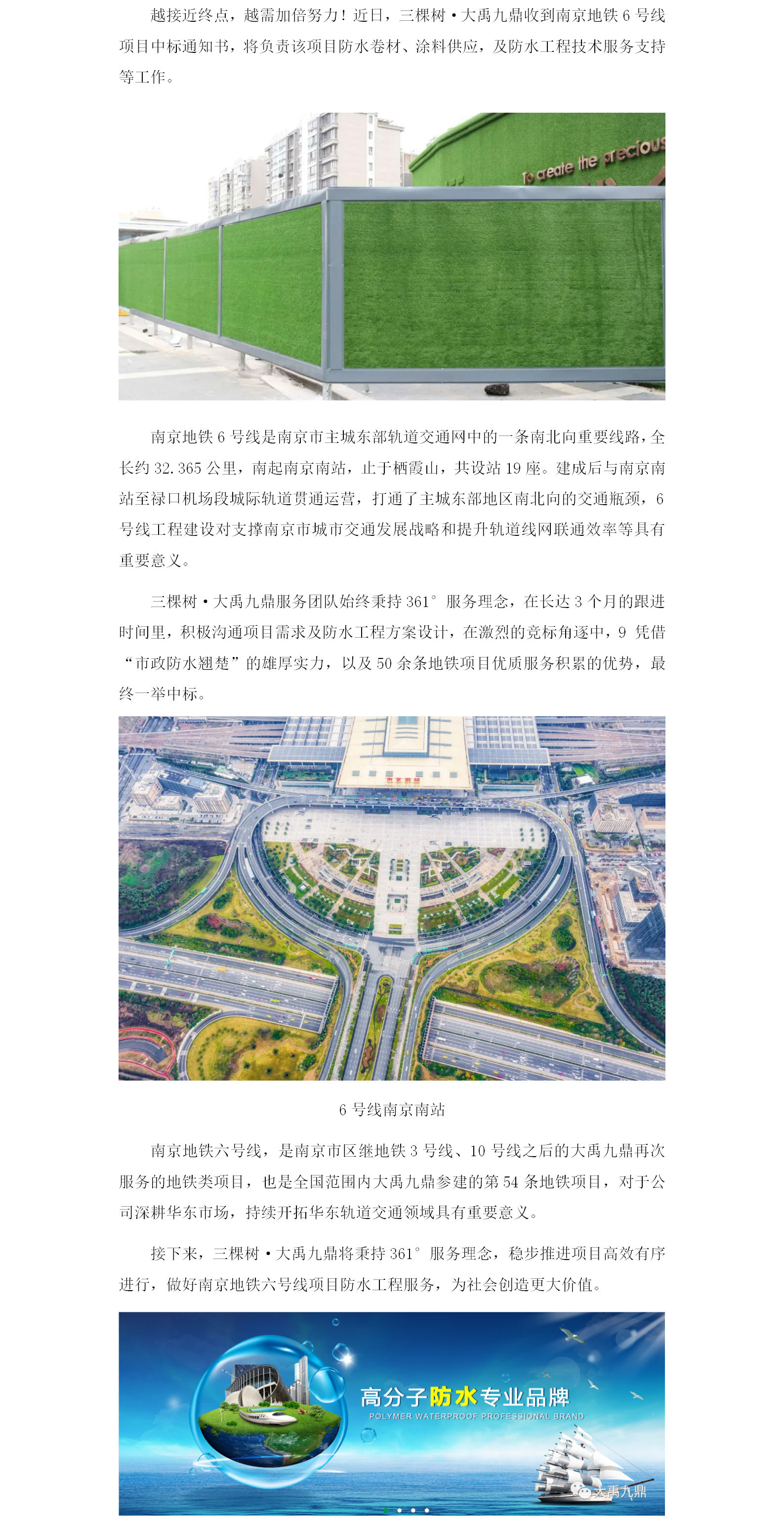 越接近终点，越需加倍努力！近日，三棵树·大禹九鼎收到南京地铁 6 号线项目中标通知书，将负责该项目防水卷材、涂料供应，及防水工程技术服务支持等工作。

To create the precious

南京地铁 6 号线是南京市主城东部轨道交通网中的一条南北向重要线路，全长约 32.365 公里，南起南京南站，止于栖霞山，共设站 19 座。建成后与南京南站至禄口机场段城际轨道贯通运营，打通了主城东部地区南北向的交通瓶颈，6 号线工程建设对支撑南京市城市交通发展战略和提升轨道线网联通效率等具有重要意义。

三棵树·大禹九鼎服务团队始终秉持 361° 服务理念，在长达 3 个月的跟进时间里，积极沟通项目需求及防水工程方案设计，在激烈的竞标角逐中，9 凭借“市政防水翘楚”的雄厚实力，以及 50 余条地铁项目优质服务积累的优势，最终一举中标。

南京南站

6 号线南京南站

南京地铁六号线，是南京市区继地铁 3 号线、10 号线之后的大禹九鼎再次服务的地铁类项目，也是全国范围内大禹九鼎参建的第 54 条地铁项目，对于公司深耕华东市场，持续开拓华东轨道交通领域具有重要意义。

接下来，三棵树·大禹九鼎将秉持 361° 服务理念，稳步推进项目高效有序进行，做好南京地铁六号线项目防水工程服务，为社会创造更大价值。

高分子防水专业品牌
POLYMER WATERPROOF PROFESSIONAL BRAND
大禹九鼎